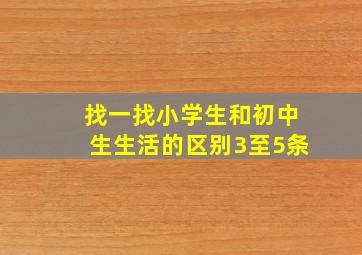 找一找小学生和初中生生活的区别3至5条